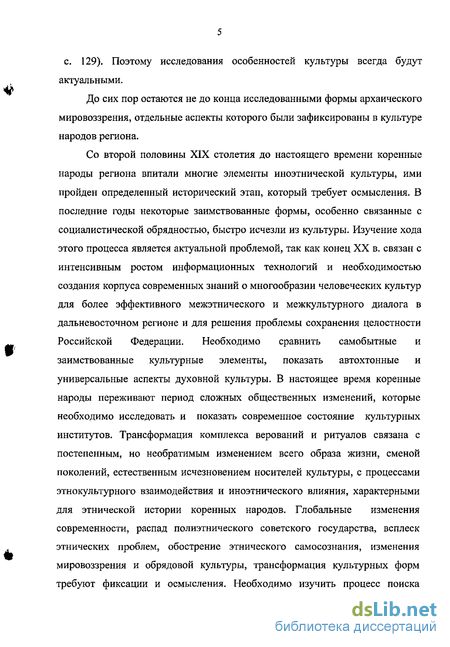 5

с. 129). Поэтому исследования особенностей культуры всегда будут актуальными.

До сих пор остаются не до конца исследованными формы архаического мировоззрения, отдельные аспекты которого были зафиксированы в культуре народов региона.

Со второй половины XIX столетия до настоящего времени коренные народы региона впитали многие элементы иноэтнической культуры, ими пройден определенный исторический этап, который требует осмысления. В последние годы некоторые заимствованные формы, особенно связанные с социалистической обрядностью, быстро исчезли из культуры. Изучение хода этого процесса является актуальной проблемой, так как конец XX в. связан с интенсивным ростом информационных технологий и необходимостью создания корпуса современных знаний о многообразии человеческих культур для более эффективного межэтнического и межкультурного диалога в дальневосточном регионе и для решения проблемы сохранения целостности Российской Федерации. Необходимо сравнить самобытные и заимствованные культурные элементы, показать автохтонные и универсальные аспекты духовной культуры. В настоящее время коренные народы переживают период сложных общественных изменений, которые необходимо исследовать и показать современное состояние культурных институтов. Трансформация комплекса верований и ритуалов связана с постепенным, но необратимым изменением всего образа жизни, сменой поколений, естественным исчезновением носителей культуры, с процессами этнокультурного взаимодействия и иноэтнического влияния, характерными для этнической истории коренных народов. Глобальные изменения современности, распад полиэтнического советского государства, всплеск этнических проблем, обострение этнического самосознания, изменения мировоззрения и обрядовой культуры, трансформация культурных форм требуют фиксации и осмысления. Необходимо изучить процесс поиска

dsLib.net
библиотека диссертаций